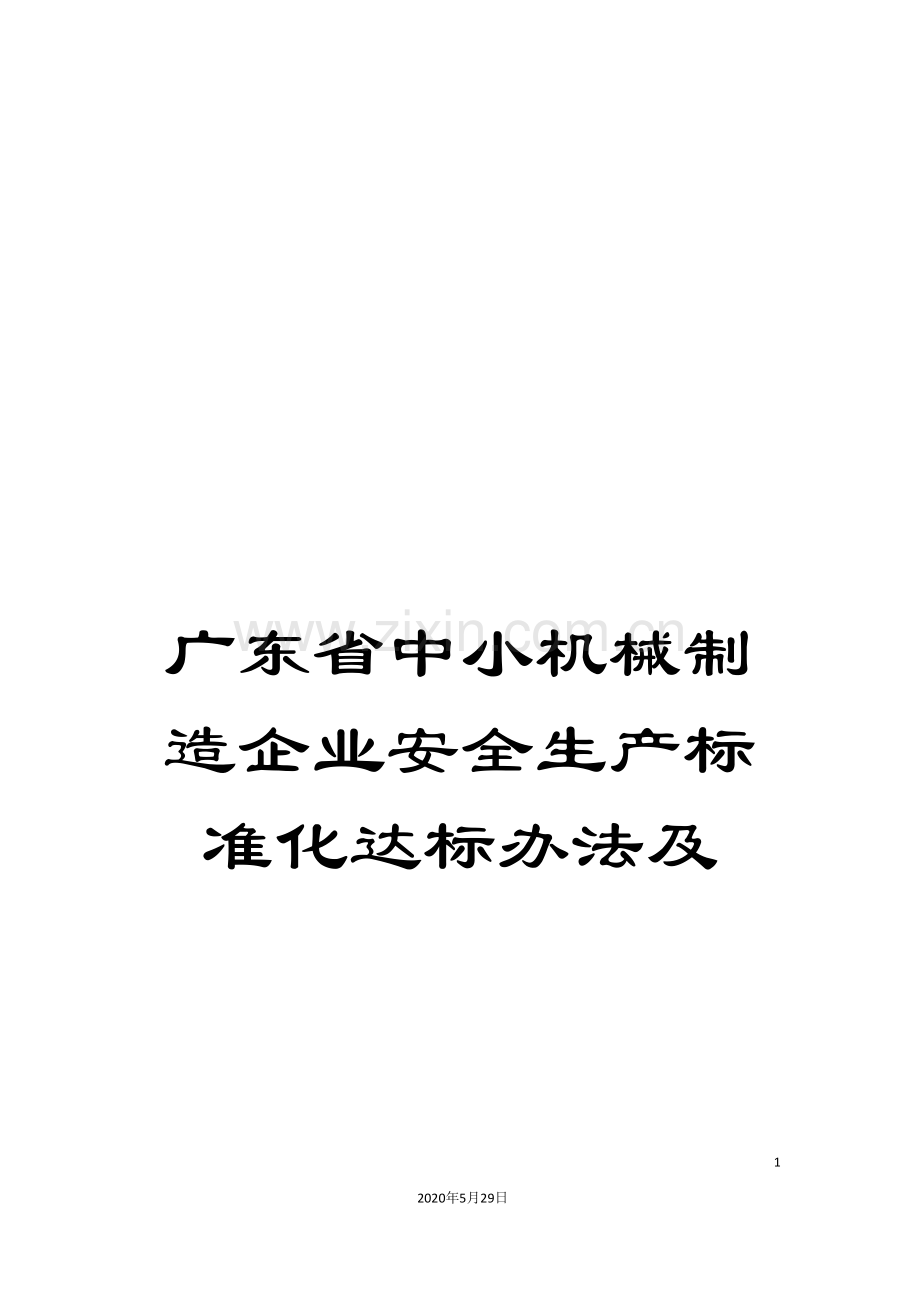 www.zixin.com.cn

广东省中小机械制造企业安全生产标准化达标办法及

1

2020年5月29日